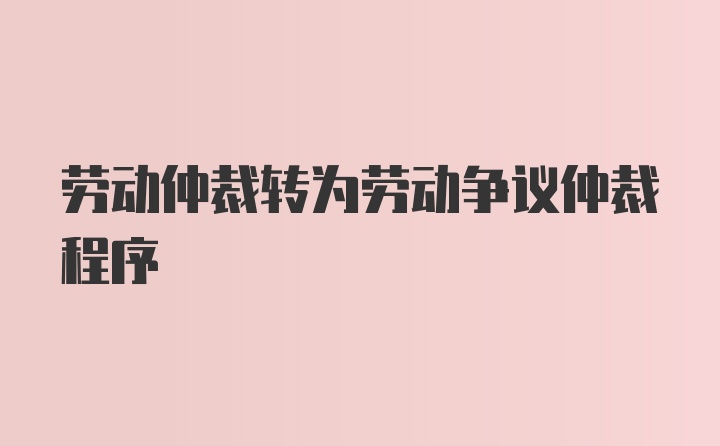 劳动仲裁转为劳动争议仲裁程序